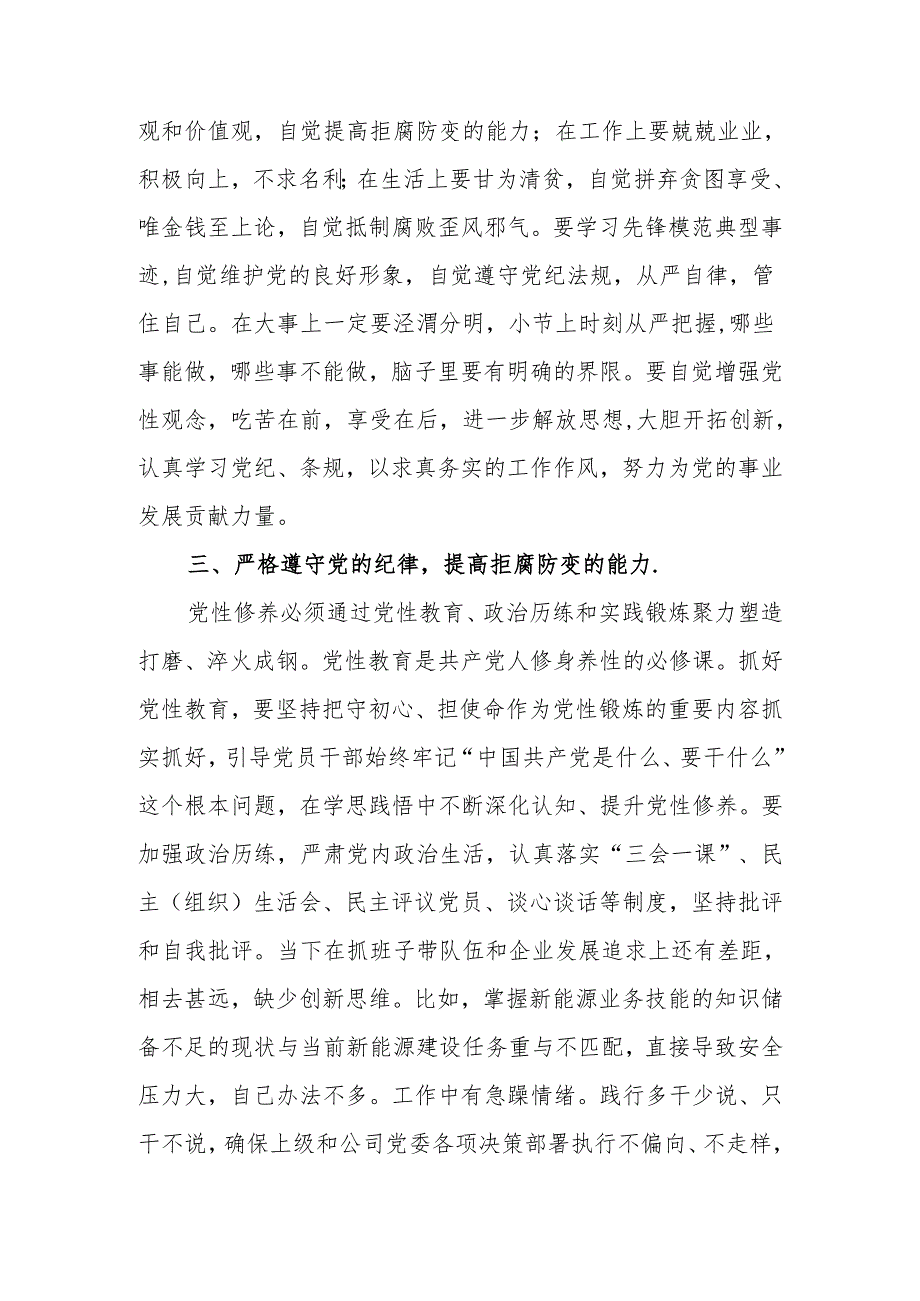 观和价值观，自觉提高拒腐防变的能力；在工作上要兢兢业业，积极向上，不求名利;在生活上要甘为清贫，自觉拼弃贪图享受、唯金钱至上论，自觉抵制腐败歪风邪气。要学习先锋模范典型事迹，自觉维护党的良好形象，自觉遵守党纪法规，从严自律，管住自己。在大事上一定要泾渭分明，小节上时刻从严把握,哪些事能做，哪些事不能做，脑子里要有明确的界限。要自觉增强党性观念，吃苦在前，享受在后，进一步解放思想,大胆开拓创新，认真学习党纪、条规，以求真务实的工作作风，努力为党的事业发展贡献力量。

三、严格遵守党的纪律，提高拒腐防变的能力.

党性修养必须通过党性教育、政治历练和实践锻炼聚力塑造打磨、淬火成钢。党性教育是共产党人修身养性的必修课。抓好党性教育，要坚持把守初心、担使命作为党性锻炼的重要内容抓实抓好，引导党员干部始终牢记“中国共产党是什么、要干什么”这个根本问题，在学思践悟中不断深化认知、提升党性修养。要加强政治历练，严肃党内政治生活，认真落实“三会一课”、民主（组织）生活会、民主评议党员、谈心谈话等制度，坚持批评和自我批评。当下在抓班子带队伍和企业发展追求上还有差距，相去甚远，缺少创新思维。比如，掌握新能源业务技能的知识储备不足的现状与当前新能源建设任务重与不匹配，直接导致安全压力大，自己办法不多。工作中有急躁情绪。践行多干少说、只干不说，确保上级和公司党委各项决策部署执行不偏向、不走样，